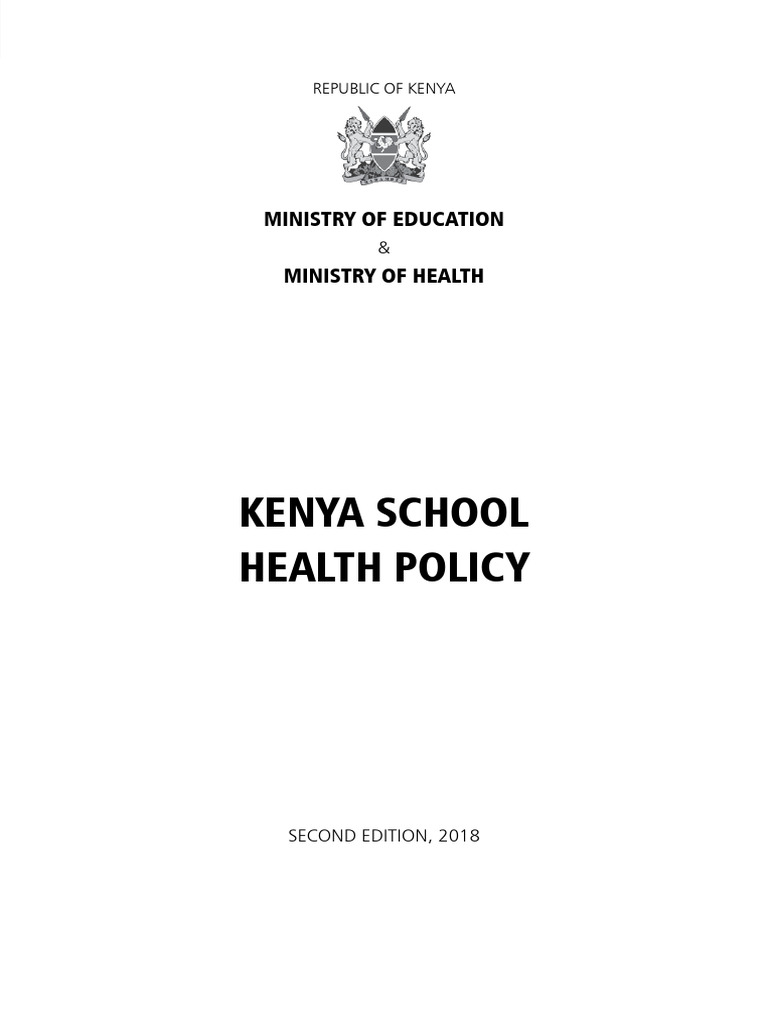 REPUBLIC OF KENYA

MINISTRY OF EDUCATION
&
MINISTRY OF HEALTH

KENYA SCHOOL HEALTH POLICY

SECOND EDITION, 2018